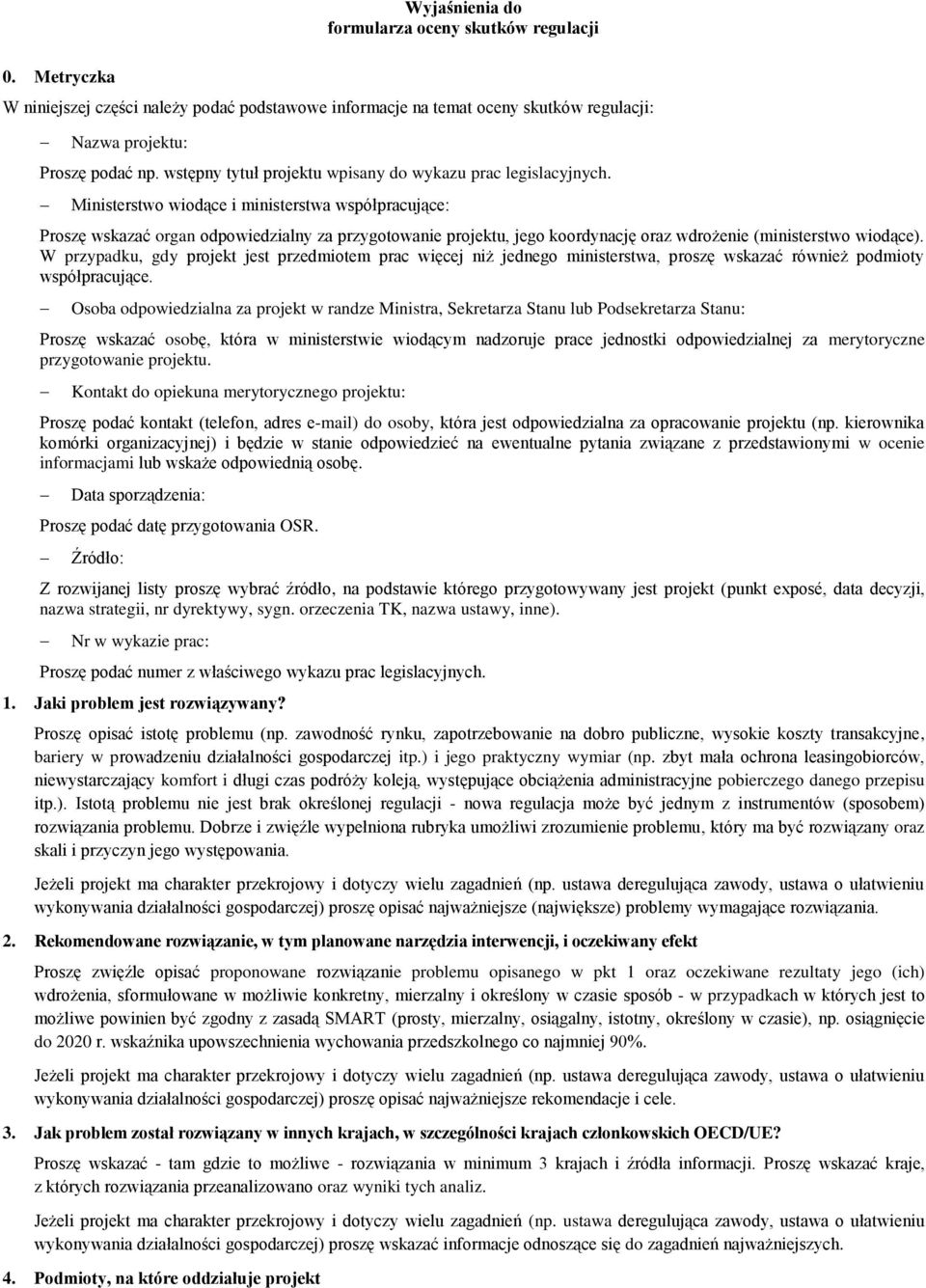 Wyjaśnienia do
formularza oceny skutków regulacji

0. Metryczka

W niniejszej części należy podać podstawowe informacje na temat oceny skutków regulacji:

– Nazwa projektu:

Proszę podać np. wstępny tytuł projektu wpisany do wykazu prac legislacyjnych.

– Ministerstwo wiodące i ministerstwa współpracujące:

Proszę wskazać organ odpowiedzialny za przygotowanie projektu, jego koordynację oraz wdrożenie (ministerstwo wiodące). W przypadku, gdy projekt jest przedmiotem prac więcej niż jednego ministerstwa, proszę wskazać również podmioty współpracujące.

– Osoba odpowiedzialna za projekt w randze Ministra, Sekretarza Stanu lub Podsekretarza Stanu:

Proszę wskazać osobę, która w ministerstwie wiodącym nadzoruje prace jednostki odpowiedzialnej za merytoryczne przygotowanie projektu.

– Kontakt do opiekuna merytorycznego projektu:

Proszę podać kontakt (telefon, adres e-mail) do osoby, która jest odpowiedzialna za opracowanie projektu (np. kierownika komórki organizacyjnej) i będzie w stanie odpowiedzieć na ewentualne pytania związane z przedstawionymi w ocenie informacjami lub wskaże odpowiednią osobę.

– Data sporządzenia:

Proszę podać datę przygotowania OSR.

– Źródło:

Z rozwijanej listy proszę wybrać źródło, na podstawie którego przygotowywany jest projekt (punkt exposé, data decyzji, nazwa strategii, nr dyrektywy, sygn. orzeczenia TK, nazwa ustawy, inne).

– Nr w wykazie prac:

Proszę podać numer z właściwego wykazu prac legislacyjnych.

1. Jaki problem jest rozwiązywany?

Proszę opisać istotę problemu (np. zawodność rynku, zapotrzebowanie na dobro publiczne, wysokie koszty transakcyjne, bariery w prowadzeniu działalności gospodarczej itp.) i jego praktyczny wymiar (np. zbyt mała ochrona leasingobiorców, niewystarczający komfort i długi czas podróży koleją, występujące obciążenia administracyjne pobierczego danego przepisu itp.). Istotą problemu nie jest brak określonej regulacji - nowa regulacja może być jednym z instrumentów (sposobem) rozwiązania problemu. Dobrze i zwięźle wypełniona rubryka umożliwi zrozumienie problemu, który ma być rozwiązany oraz skali i przyczyn jego występowania.

Jeżeli projekt ma charakter przekrojowy i dotyczy wielu zagadnień (np. ustawa deregulująca zawody, ustawa o ułatwieniu wykonywania działalności gospodarczej) proszę opisać najważniejsze (największe) problemy wymagające rozwiązania.

2. Rekomendowane rozwiązanie, w tym planowane narzędzia interwencji, i oczekiwany efekt

Proszę zwięźle opisać proponowane rozwiązanie problemu opisanego w pkt 1 oraz oczekiwane rezultaty jego (ich) wdrożenia, sformułowane w możliwie konkretny, mierzalny i określony w czasie sposób - w przypadkach w których jest to możliwe powinien być zgodny z zasadą SMART (prosty, mierzalny, osiągalny, istotny, określony w czasie), np. osiągnięcie do 2020 r. wskaźnika upowszechnienia wychowania przedszkolnego co najmniej 90%.

Jeżeli projekt ma charakter przekrojowy i dotyczy wielu zagadnień (np. ustawa deregulująca zawody, ustawa o ułatwieniu wykonywania działalności gospodarczej) proszę opisać najważniejsze rekomendacje i cele.

3. Jak problem został rozwiązany w innych krajach, w szczególności krajach członkowskich OECD/UE?

Proszę wskazać - tam gdzie to możliwe - rozwiązania w minimum 3 krajach i źródła informacji. Proszę wskazać kraje, z których rozwiązania przeanalizowano oraz wyniki tych analiz.

Jeżeli projekt ma charakter przekrojowy i dotyczy wielu zagadnień (np. ustawa deregulująca zawody, ustawa o ułatwieniu wykonywania działalności gospodarczej) proszę wskazać informacje odnoszące się do zagadnień najważniejszych.

4. Podmioty, na które oddziałuje projekt